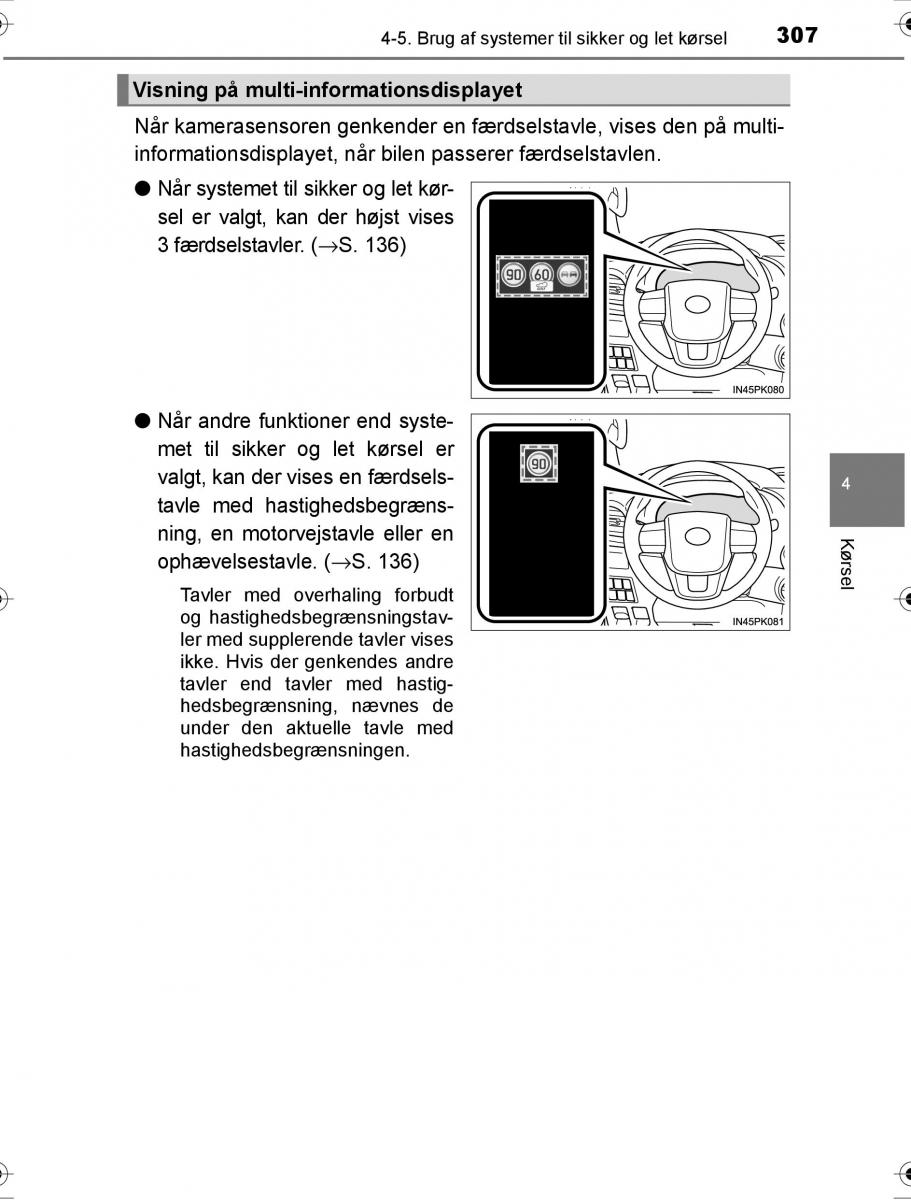 4-5. Brug af systemer til sikker og let kørsel 307

Visning på multi-informationsdisplayet

Når kamerasensoren genkender en færdselstavle, vises den på multi-informationsdisplayet, når bilen passerer færdselstavlen.

● Når systemet til sikker og let kørsel er valgt, kan der højst vises 3 færdselstavler. (→S. 136)

90 60

IN45PK080

● Når andre funktioner end systemet til sikker og let kørsel er valgt, kan der vises en færdselstavle med hastighedsbegrænsning, en motorvejstavle eller en ophævelsestavle. (→S. 136)

Tavler med overhaling forbudt og hastighedsbegrænsningstavler med supplerende tavler vises ikke. Hvis der genkendes andre tavler end tavler med hastighedsbegrænsning, nævnes de under den aktuelle tavle med hastighedsbegrænsningen.

90

IN45PK081

4

Kørsel